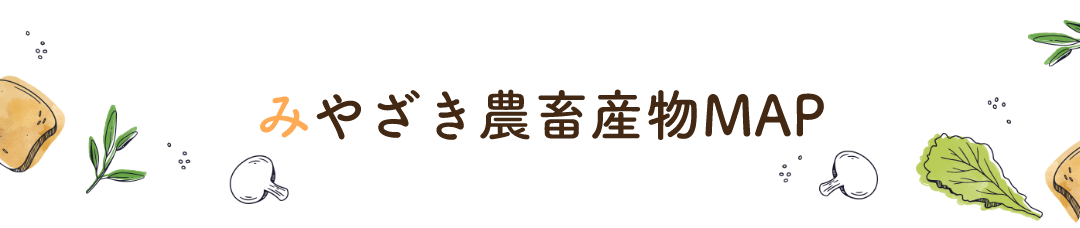 みやざき農畜産物MAP